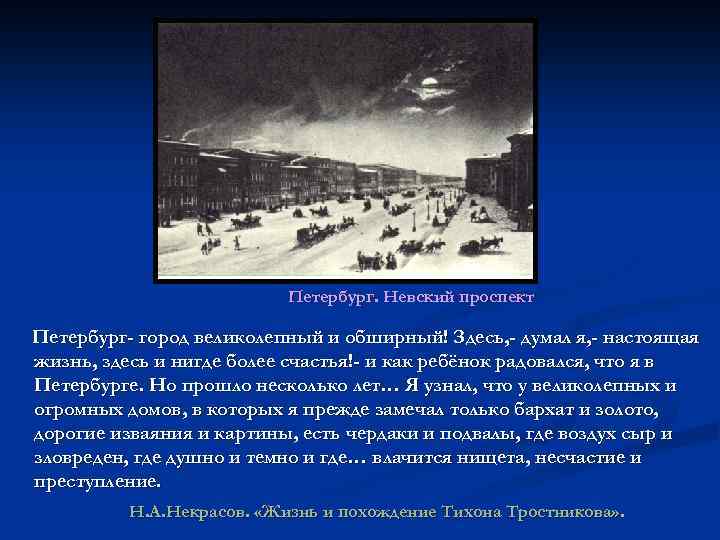 Петербург. Невский проспект

Петербург- город великолепный и обширный! Здесь,- думал я,- настоящая жизнь, здесь и нигде более счастья!- и как ребёнок радовался, что я в Петербурге. Но прошло несколько лет… Я узнал, что у великолепных и огромных домов, в которых я прежде замечал только бархат и золото, дорогие изваяния и картины, есть чердаки и подвалы, где воздух сыр и зловреден, где душно и темно и где… влачится нищета, несчастие и преступление.

Н.А.Некрасов. «Жизнь и похождение Тихона Тростникова».